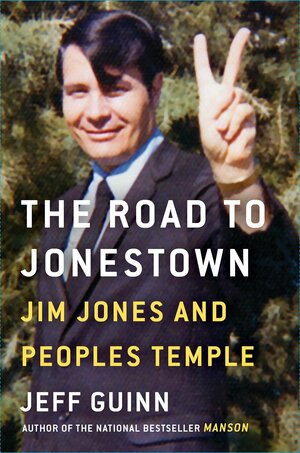 THE ROAD TO JONESTOWN

JIM JONES AND PEOPLES TEMPLE

JEFF GUINN

AUTHOR OF THE NATIONAL BESTSELLER MANSON